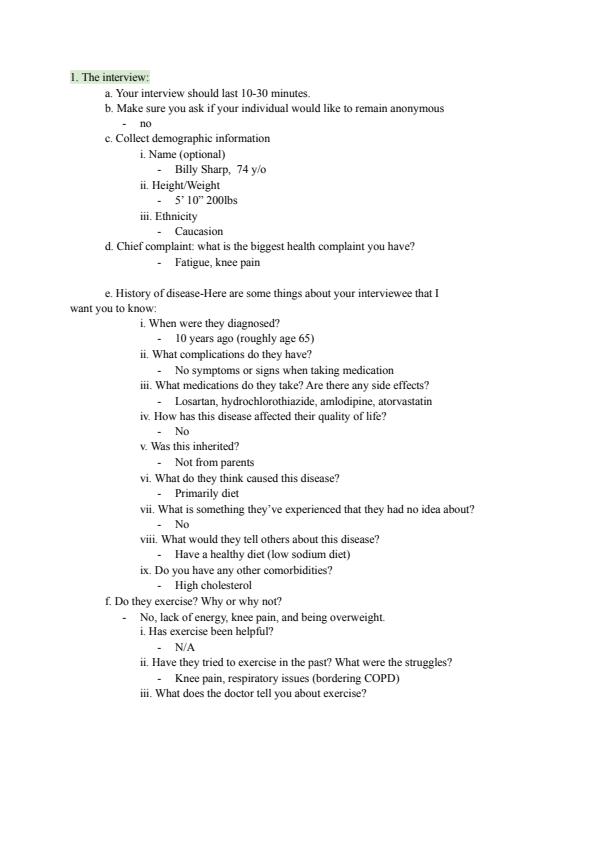 1. The interview:

a. Your interview should last 10-30 minutes.

b. Make sure you ask if your individual would like to remain anonymous

- no

c. Collect demographic information

i. Name (optional)

- Billy Sharp, 74 y/o

ii. Height/Weight

- 5' 10" 200lbs

iii. Ethnicity

- Caucasion

d. Chief complaint: what is the biggest health complaint you have?

- Fatigue, knee pain

e. History of disease-Here are some things about your interviewee that I want you to know:

i. When were they diagnosed?

- 10 years ago (roughly age 65)

ii. What complications do they have?

- No symptoms or signs when taking medication

iii. What medications do they take? Are there any side effects?

- Losartan, hydrochlorothiazide, amlodipine, atorvastatin

iv. How has this disease affected their quality of life?

- No

v. Was this inherited?

- Not from parents

vi. What do they think caused this disease?

- Primarily diet

vii. What is something they've experienced that they had no idea about?

- No

viii. What would they tell others about this disease?

- Have a healthy diet (low sodium diet)

ix. Do you have any other comorbidities?

- High cholesterol

f. Do they exercise? Why or why not?

- No, lack of energy, knee pain, and being overweight.

i. Has exercise been helpful?

- N/A

ii. Have they tried to exercise in the past? What were the struggles?

- Knee pain, respiratory issues (bordering COPD)

iii. What does the doctor tell you about exercise?